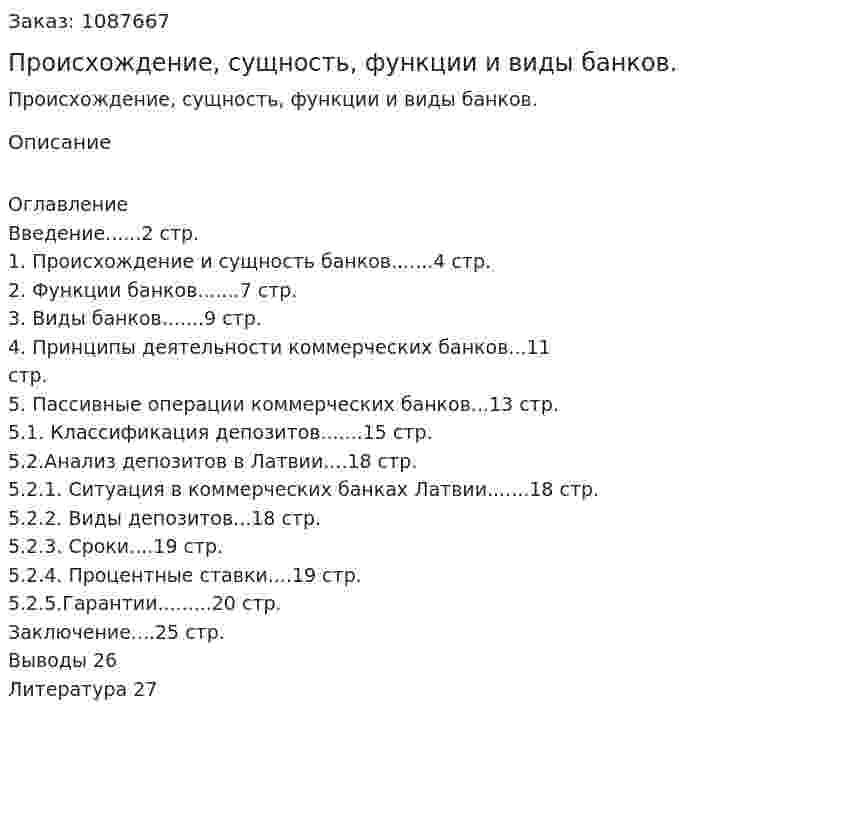 Заказ: 1087667

Происхождение, сущность, функции и виды банков.

Происхождение, сущность, функции и виды банков.

Описание

Оглавление
Введение 2 стр.
1. Происхождение и сущность банков 4 стр.
2. Функции банков 7 стр.
3. Виды банков 9 стр.
4. Принципы деятельности коммерческих банков 11 стр.
5. Пассивные операции коммерческих банков 13 стр.
5.1. Классификация депозитов 15 стр.
5.2.Анализ депозитов в Латвии 18 стр.
5.2.1. Ситуация в коммерческих банках Латвии 18 стр.
5.2.2. Виды депозитов 18 стр.
5.2.3. Сроки 19 стр.
5.2.4. Процентные ставки 19 стр.
5.2.5.Гарантии 20 стр.
Заключение 25 стр.
Выводы 26
Литература 27